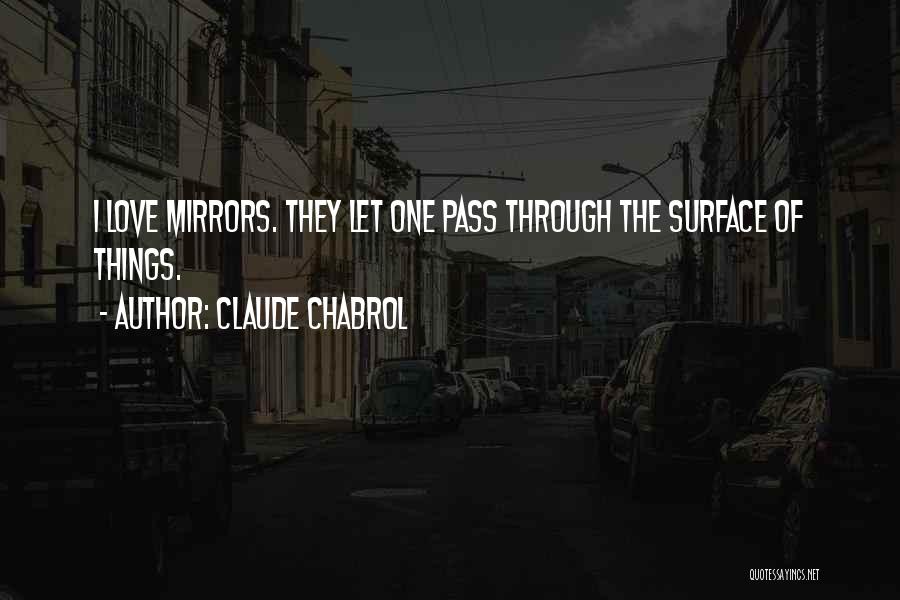 I LOVE MIRRORS. THEY LET ONE PASS THROUGH THE SURFACE OF THINGS.
- AUTHOR: CLAUDE CHABROL

QUOTESSAYINGS.NET